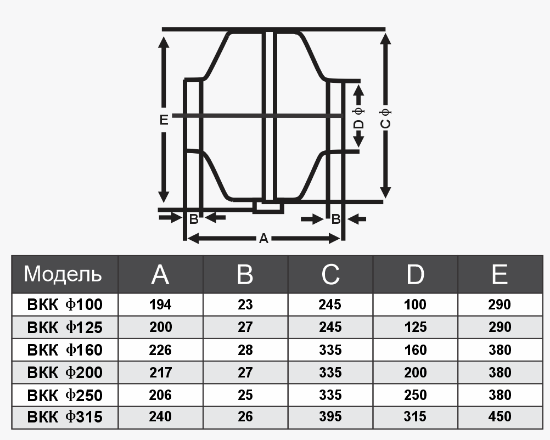 E

D ф

C ф

B

B

A

| Модель | A | B | C | D | E |
|---|---|---|---|---|---|
| ВКК ф100 | 194 | 23 | 245 | 100 | 290 |
| ВКК ф125 | 200 | 27 | 245 | 125 | 290 |
| ВКК ф160 | 226 | 28 | 335 | 160 | 380 |
| ВКК ф200 | 217 | 27 | 335 | 200 | 380 |
| ВКК ф250 | 206 | 25 | 335 | 250 | 380 |
| ВКК ф315 | 240 | 26 | 395 | 315 | 450 |